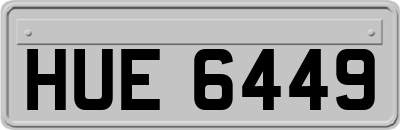 HUE 6449